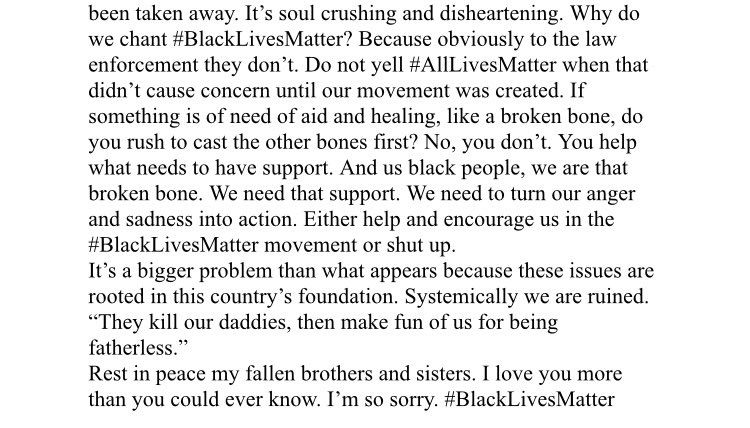 been taken away. It’s soul crushing and disheartening. Why do we chant #BlackLivesMatter? Because obviously to the law enforcement they don’t. Do not yell #AllLivesMatter when that didn’t cause concern until our movement was created. If something is of need of aid and healing, like a broken bone, do you rush to cast the other bones first? No, you don’t. You help what needs to have support. And us black people, we are that broken bone. We need that support. We need to turn our anger and sadness into action. Either help and encourage us in the #BlackLivesMatter movement or shut up.
It’s a bigger problem than what appears because these issues are rooted in this country’s foundation. Systemically we are ruined. “They kill our daddies, then make fun of us for being fatherless.”
Rest in peace my fallen brothers and sisters. I love you more than you could ever know. I’m so sorry. #BlackLivesMatter